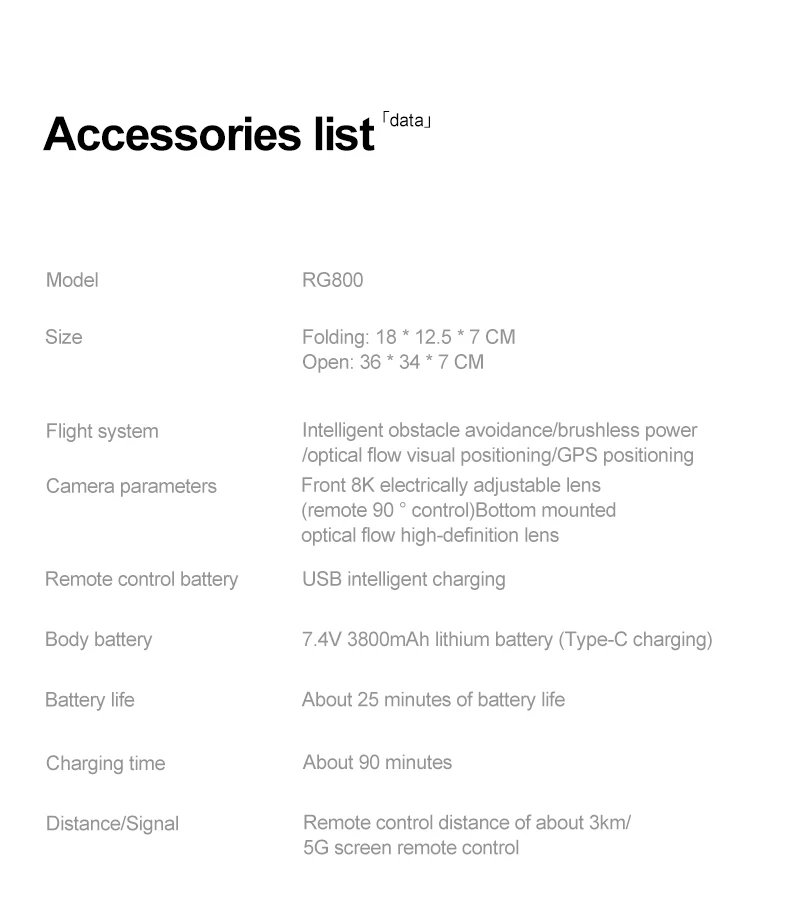 Accessories list 「data」

Model RG800

Size Folding: 18 * 12.5 * 7 CM
Open: 36 * 34 * 7 CM

Flight system Intelligent obstacle avoidance/brushless power /optical flow visual positioning/GPS positioning

Camera parameters Front 8K electrically adjustable lens (remote 90 ° control)Bottom mounted optical flow high-definition lens

Remote control battery USB intelligent charging

Body battery 7.4V 3800mAh lithium battery (Type-C charging)

Battery life About 25 minutes of battery life

Charging time About 90 minutes

Distance/Signal Remote control distance of about 3km/ 5G screen remote control